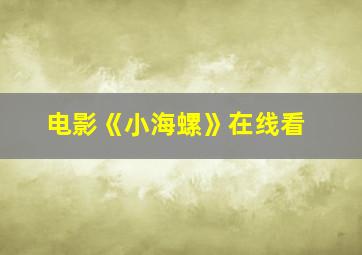 电影《小海螺》在线看